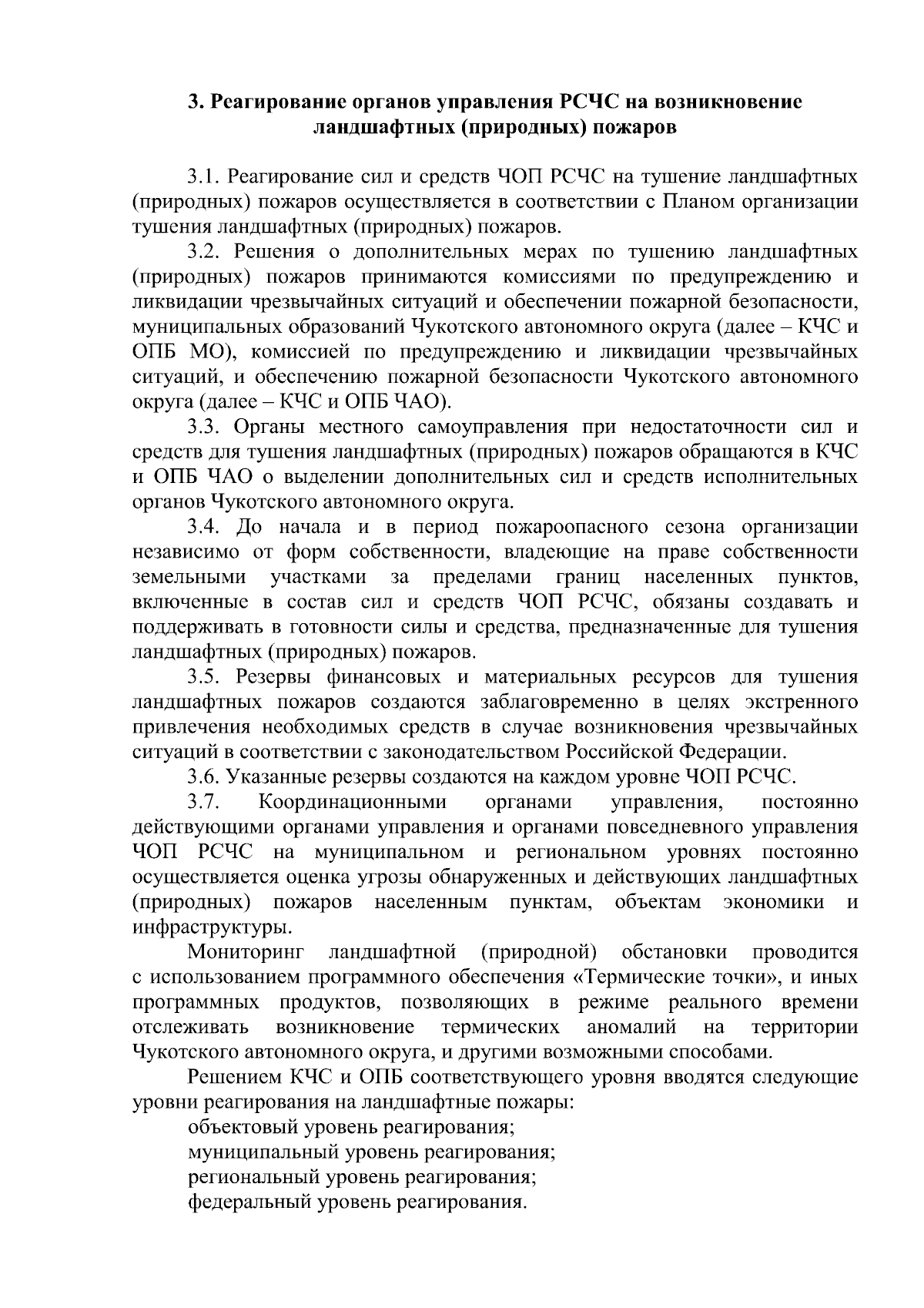 3. Реагирование органов управления РСЧС на возникновение ландшафтных (природных) пожаров

3.1. Реагирование сил и средств ЧОП РСЧС на тушение ландшафтных (природных) пожаров осуществляется в соответствии с Планом организации тушения ландшафтных (природных) пожаров.

3.2. Решения о дополнительных мерах по тушению ландшафтных (природных) пожаров принимаются комиссиями по предупреждению и ликвидации чрезвычайных ситуаций и обеспечении пожарной безопасности, муниципальных образований Чукотского автономного округа (далее – КЧС и ОПБ МО), комиссией по предупреждению и ликвидации чрезвычайных ситуаций, и обеспечению пожарной безопасности Чукотского автономного округа (далее – КЧС и ОПБ ЧАО).

3.3. Органы местного самоуправления при недостаточности сил и средств для тушения ландшафтных (природных) пожаров обращаются в КЧС и ОПБ ЧАО о выделении дополнительных сил и средств исполнительных органов Чукотского автономного округа.

3.4. До начала и в период пожароопасного сезона организации независимо от форм собственности, владеющие на праве собственности земельными участками за пределами границ населенных пунктов, включенные в состав сил и средств ЧОП РСЧС, обязаны создавать и поддерживать в готовности силы и средства, предназначенные для тушения ландшафтных (природных) пожаров.

3.5. Резервы финансовых и материальных ресурсов для тушения ландшафтных пожаров создаются заблаговременно в целях экстренного привлечения необходимых средств в случае возникновения чрезвычайных ситуаций в соответствии с законодательством Российской Федерации.

3.6. Указанные резервы создаются на каждом уровне ЧОП РСЧС.

3.7. Координационными органами управления, постоянно действующими органами управления и органами повседневного управления ЧОП РСЧС на муниципальном и региональном уровнях постоянно осуществляется оценка угрозы обнаруженных и действующих ландшафтных (природных) пожаров населенным пунктам, объектам экономики и инфраструктуры.

Мониторинг ландшафтной (природной) обстановки проводится с использованием программного обеспечения «Термические точки», и иных программных продуктов, позволяющих в режиме реального времени отслеживать возникновение термических аномалий на территории Чукотского автономного округа, и другими возможными способами.

Решением КЧС и ОПБ соответствующего уровня вводятся следующие уровни реагирования на ландшафтные пожары:

объектовый уровень реагирования;

муниципальный уровень реагирования;

региональный уровень реагирования;

федеральный уровень реагирования.